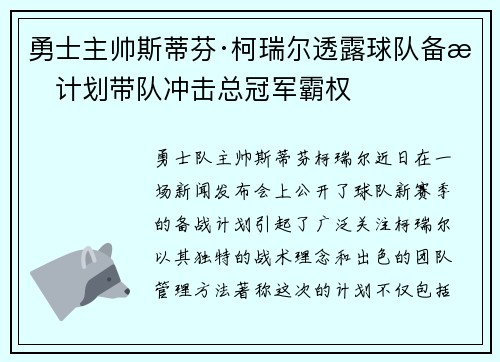 勇士主帅斯蒂芬·柯瑞尔透露球队备æ 计划带队冲击总冠军霸权

勇士队主帅斯蒂芬柯瑞尔近日在一场新闻发布会上公开了球队新赛季的备战计划引起了广泛关注柯瑞尔以其独特的战术理念和出色的团队管理方法著称这次的计划不仅包括